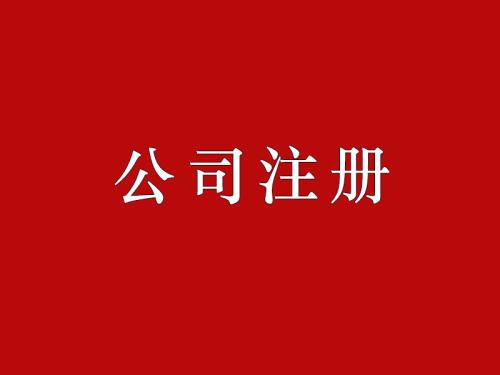 公司注册